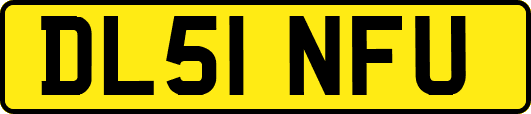 DL51 NFU